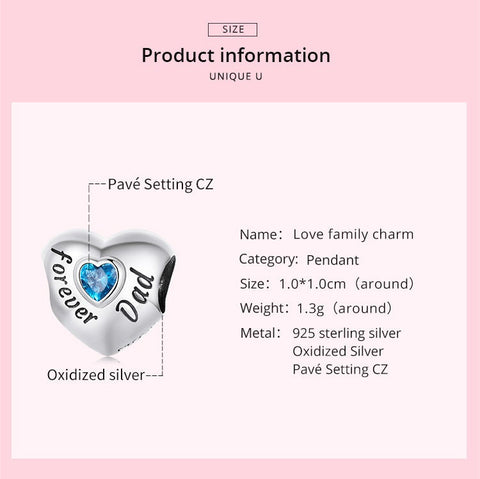 SIZE

Product information

UNIQUE U

Pavé Setting CZ

forever Dad

Oxidized silver

Name: Love family charm

Category: Pendant

Size: 1.0*1.0cm (around)

Weight: 1.3g (around)

Metal: 925 sterling silver
Oxidized Silver
Pavé Setting CZ